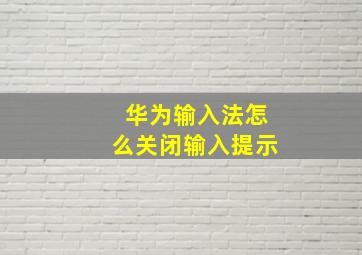 华为输入法怎么关闭输入提示